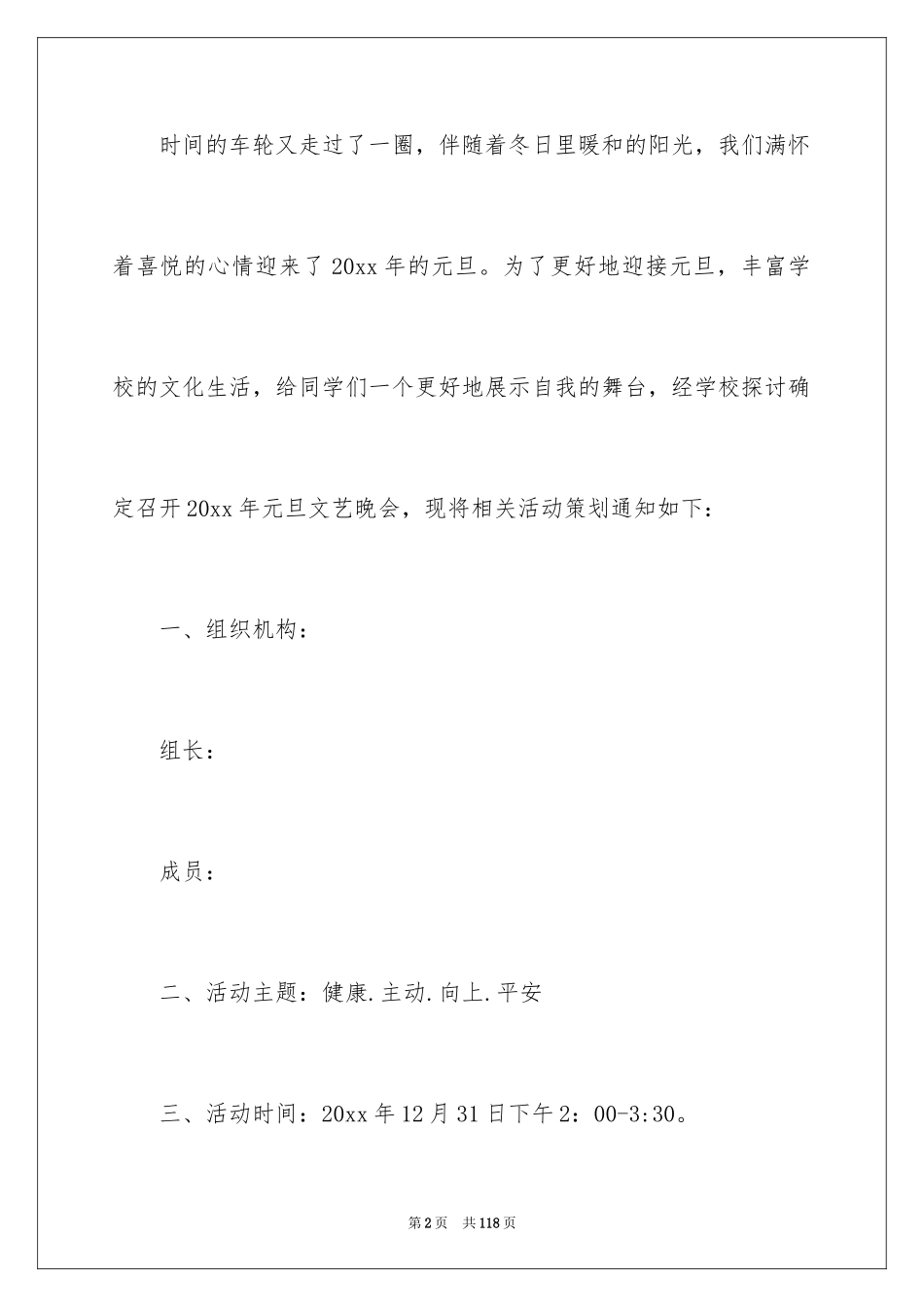 时间的车轮又走过了一圈，伴随着冬日里暖和的阳光，我们满怀着喜悦的心情迎来了20xx年的元旦。为了更好地迎接元旦，丰富学校的文化生活，给同学们一个更好地展示自我的舞台，经学校探讨确定召开20xx年元旦文艺晚会，现将相关活动策划通知如下：

一、组织机构：

组长：

成员：

二、活动主题：健康.主动.向上.平安

三、活动时间：20xx年12月31日下午2：00-3:30。

第2页　共118页